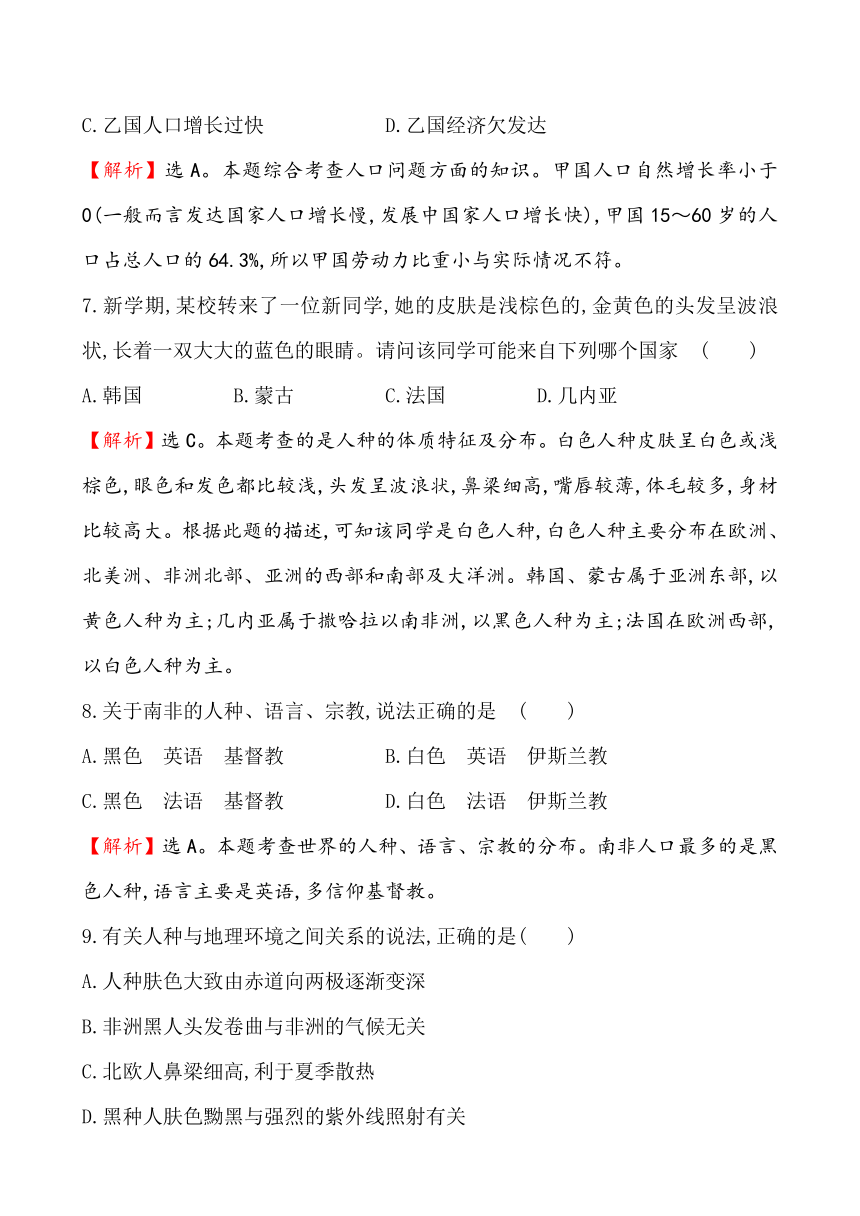 C.乙国人口增长过快　　　　　　D.乙国经济欠发达

【解析】选A。本题综合考查人口问题方面的知识。甲国人口自然增长率小于0(一般而言发达国家人口增长慢,发展中国家人口增长快),甲国15～60岁的人口占总人口的64.3%,所以甲国劳动力比重小与实际情况不符。

7.新学期,某校转来了一位新同学,她的皮肤是浅棕色的,金黄色的头发呈波浪状,长着一双大大的蓝色的眼睛。请问该同学可能来自下列哪个国家　(　　)

A.韩国　　B.蒙古　　C.法国　　D.几内亚

【解析】选C。本题考查的是人种的体质特征及分布。白色人种皮肤呈白色或浅棕色,眼色和发色都比较浅,头发呈波浪状,鼻梁细高,嘴唇较薄,体毛较多,身材比较高大。根据此题的描述,可知该同学是白色人种,白色人种主要分布在欧洲、北美洲、非洲北部、亚洲的西部和南部及大洋洲。韩国、蒙古属于亚洲东部,以黄色人种为主;几内亚属于撒哈拉以南非洲,以黑色人种为主;法国在欧洲西部,以白色人种为主。

8.关于南非的人种、语言、宗教,说法正确的是　(　　)

A.黑色　英语　基督教　　　　B.白色　英语　伊斯兰教

C.黑色　法语　基督教　　　　D.白色　法语　伊斯兰教

【解析】选A。本题考查世界的人种、语言、宗教的分布。南非人口最多的是黑色人种,语言主要是英语,多信仰基督教。

9.有关人种与地理环境之间关系的说法,正确的是(　　)

A.人种肤色大致由赤道向两极逐渐变深

B.非洲黑人头发卷曲与非洲的气候无关

C.北欧人鼻梁细高,利于夏季散热

D.黑种人肤色黝黑与强烈的紫外线照射有关